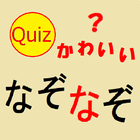 Quiz

?

かわいい

なぞなぞ